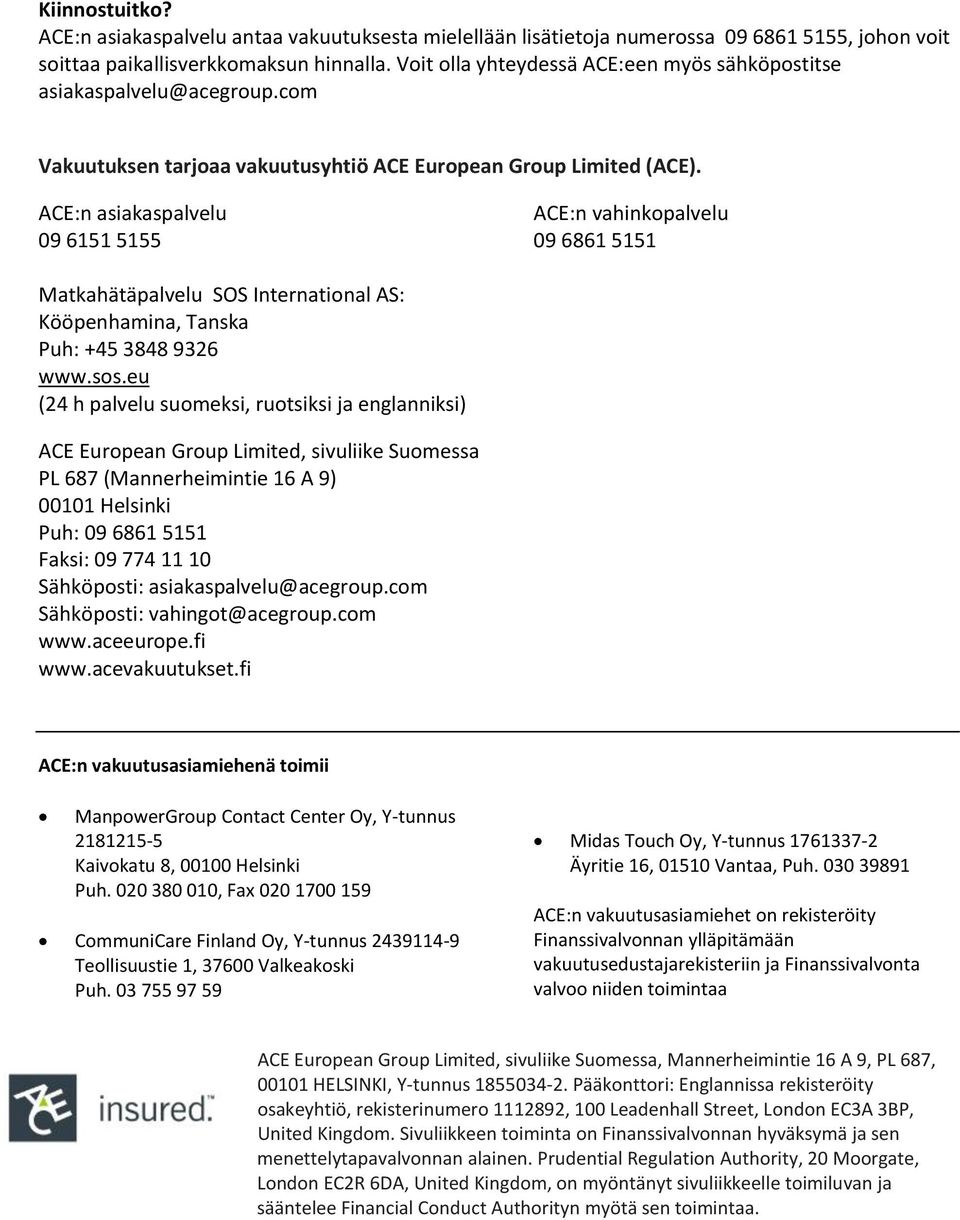 Kiinnostuitko?
ACE:n asiakaspalvelu antaa vakuutuksesta mielellään lisätietoja numerossa 09 6861 5155, johon voit soittaa paikallisverkkomaksun hinnalla. Voit olla yhteydessä ACE:een myös sähköpostitse asiakaspalvelu@acegroup.com

Vakuutuksen tarjoaa vakuutusyhtiö ACE European Group Limited (ACE).

ACE:n asiakaspalvelu
09 6151 5155

ACE:n vahinkopalvelu
09 6861 5151

Matkahätäpalvelu SOS International AS:
Kööpenhamina, Tanska
Puh: +45 3848 9326
www.sos.eu
(24 h palvelu suomeksi, ruotsiksi ja englanniksi)

ACE European Group Limited, sivuliike Suomessa
PL 687 (Mannerheimintie 16 A 9)
00101 Helsinki
Puh: 09 6861 5151
Faksi: 09 774 11 10
Sähköposti: asiakaspalvelu@acegroup.com
Sähköposti: vahingot@acegroup.com
www.aceeurope.fi
www.acevakuutukset.fi

ACE:n vakuutusasiamiehenä toimii

• ManpowerGroup Contact Center Oy, Y-tunnus 2181215-5
Kaivokatu 8, 00100 Helsinki
Puh. 020 380 010, Fax 020 1700 159

• CommuniCare Finland Oy, Y-tunnus 2439114-9
Teollisuustie 1, 37600 Valkeakoski
Puh. 03 755 97 59

• Midas Touch Oy, Y-tunnus 1761337-2
Äyritie 16, 01510 Vantaa, Puh. 030 39891

ACE:n vakuutusasiamiehet on rekisteröity Finanssivalvonnan ylläpitämään vakuutusedustajarekisteriin ja Finanssivalvonta valvoo niiden toimintaa

ACE insured.

ACE European Group Limited, sivuliike Suomessa, Mannerheimintie 16 A 9, PL 687, 00101 HELSINKI, Y-tunnus 1855034-2. Pääkonttori: Englannissa rekisteröity osakeyhtiö, rekisterinumero 1112892, 100 Leadenhall Street, London EC3A 3BP, United Kingdom. Sivuliikkeen toiminta on Finanssivalvonnan hyväksymä ja sen menettelytapavalvonnan alainen. Prudential Regulation Authority, 20 Moorgate, London EC2R 6DA, United Kingdom, on myöntänyt sivuliikkeelle toimiluvan ja sääntelee Financial Conduct Authorityn myötä sen toimintaa.